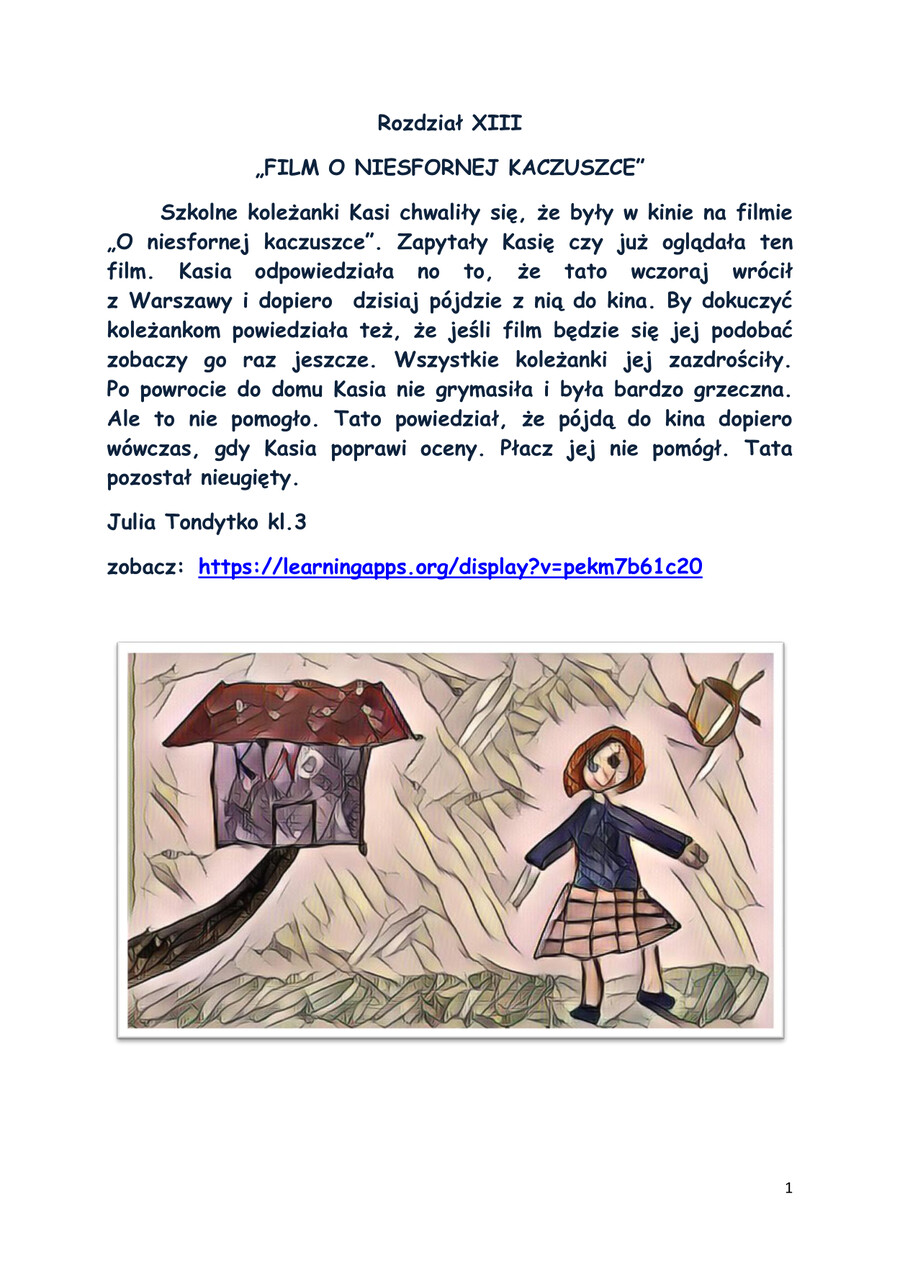 Rozdział XIII

„FILM O NIESFORNEJ KACZUSZCE"

Szkolne koleżanki Kasi chwaliły się, że były w kinie na filmie „O niesfornej kaczuszce". Zapytały Kasię czy już oglądała ten film. Kasia odpowiedziała no to, że tato wczoraj wrócił z Warszawy i dopiero dzisiaj pójdzie z nią do kina. By dokuczyć koleżankom powiedziała też, że jeśli film będzie się jej podobać zobaczy go raz jeszcze. Wszystkie koleżanki jej zazdrościły. Po powrocie do domu Kasia nie grymasiła i była bardzo grzeczna. Ale to nie pomogło. Tato powiedział, że pójdą do kina dopiero wówczas, gdy Kasia poprawi oceny. Płacz jej nie pomógł. Tata pozostał nieugięty.

Julia Tondytko kl.3

zobacz: https://learningapps.org/display?v=pekm7b61c20

KINO

1